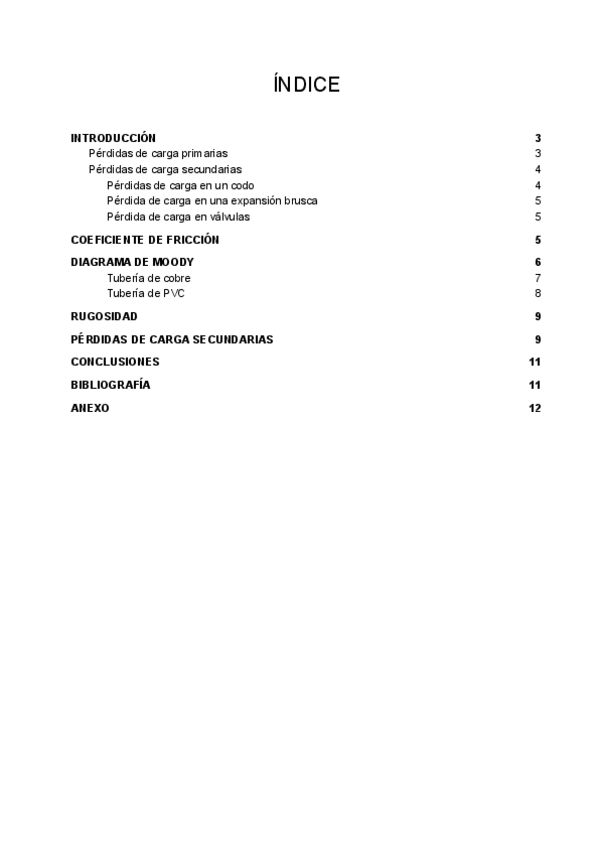 ÍNDICE

INTRODUCCIÓN 3
Pérdidas de carga primarias 3
Pérdidas de carga secundarias 4
Pérdidas de carga en un codo 4
Pérdida de carga en una expansión brusca 5
Pérdida de carga en válvulas 5

COEFICIENTE DE FRICCIÓN 5

DIAGRAMA DE MOODY 6
Tubería de cobre 7
Tubería de PVC 8

RUGOSIDAD 9

PÉRDIDAS DE CARGA SECUNDARIAS 9

CONCLUSIONES 11

BIBLIOGRAFÍA 11

ANEXO 12